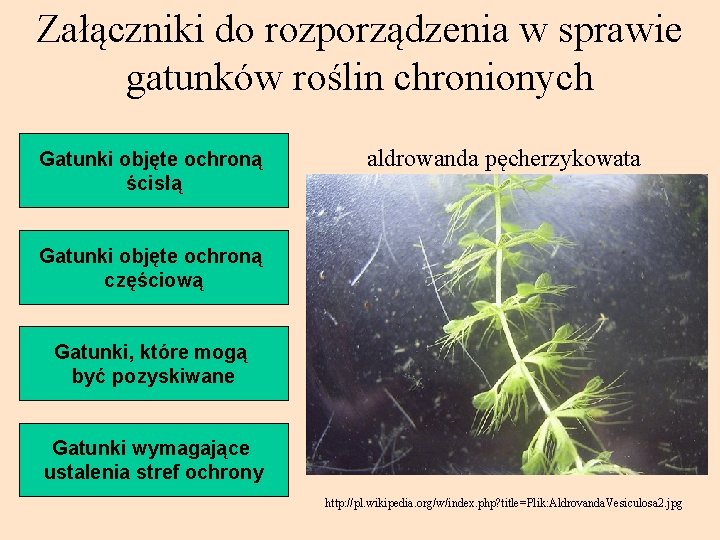 Załączniki do rozporządzenia w sprawie gatunków roślin chronionych

Gatunki objęte ochroną ścisłą

Gatunki objęte ochroną częściową

Gatunki, które mogą być pozyskiwane

Gatunki wymagające ustalenia stref ochrony

aldrowanda pęcherzykowata

http://pl.wikipedia.org/w/index.php?title=Plik:AldrovandaVesiculosa2.jpg